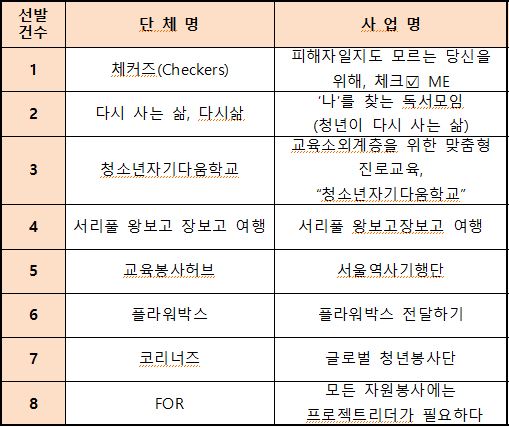 | 선발 건수 | 단 체 명 | 사 업 명 |
|---|---|---|
| 1 | 체커즈(Checkers) | 피해자일지도 모르는 당신을 위해, 체크☑ ME |
| 2 | 다시 사는 삶, 다시삶 | ‘나’를 찾는 독서모임 (청년이 다시 사는 삶) |
| 3 | 청소년자기다움학교 | 교육소외계층을 위한 맞춤형 진로교육, “청소년자기다움학교” |
| 4 | 서리풀 왕보고 장보고 여행 | 서리풀 왕보고장보고 여행 |
| 5 | 교육봉사허브 | 서울역사기행단 |
| 6 | 플라워박스 | 플라워박스 전달하기 |
| 7 | 코리너즈 | 글로벌 청년봉사단 |
| 8 | FOR | 모든 자원봉사에는 프로젝트리더가 필요하다 |